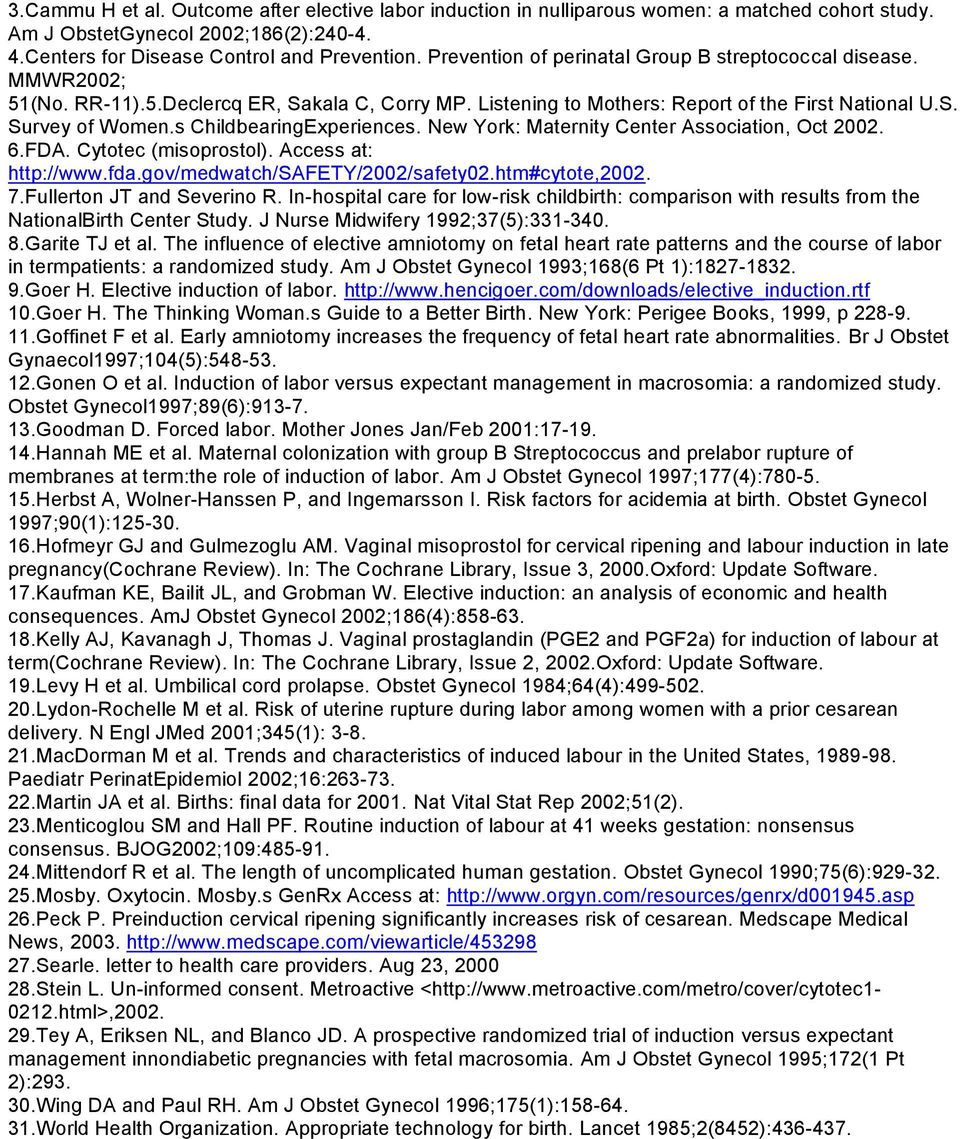 3.Cammu H et al. Outcome after elective labor induction in nulliparous women: a matched cohort study. Am J ObstetGynecol 2002;186(2):240-4.
4.Centers for Disease Control and Prevention. Prevention of perinatal Group B streptococcal disease. MMWR2002;
51(No. RR-11).5.Declercq ER, Sakala C, Corry MP. Listening to Mothers: Report of the First National U.S. Survey of Women.s ChildbearingExperiences. New York: Maternity Center Association, Oct 2002.
6.FDA. Cytotec (misoprostol). Access at: http://www.fda.gov/medwatch/SAFETY/2002/safety02.htm#cytote,2002.
7.Fullerton JT and Severino R. In-hospital care for low-risk childbirth: comparison with results from the NationalBirth Center Study. J Nurse Midwifery 1992;37(5):331-340.
8.Garite TJ et al. The influence of elective amniotomy on fetal heart rate patterns and the course of labor in termpatients: a randomized study. Am J Obstet Gynecol 1993;168(6 Pt 1):1827-1832.
9.Goer H. Elective induction of labor. http://www.hencigoer.com/downloads/elective_induction.rtf
10.Goer H. The Thinking Woman.s Guide to a Better Birth. New York: Perigee Books, 1999, p 228-9.
11.Goffinet F et al. Early amniotomy increases the frequency of fetal heart rate abnormalities. Br J Obstet Gynaecol1997;104(5):548-53.
12.Gonen O et al. Induction of labor versus expectant management in macrosomia: a randomized study. Obstet Gynecol1997;89(6):913-7.
13.Goodman D. Forced labor. Mother Jones Jan/Feb 2001:17-19.
14.Hannah ME et al. Maternal colonization with group B Streptococcus and prelabor rupture of membranes at term:the role of induction of labor. Am J Obstet Gynecol 1997;177(4):780-5.
15.Herbst A, Wolner-Hanssen P, and Ingemarsson I. Risk factors for acidemia at birth. Obstet Gynecol 1997;90(1):125-30.
16.Hofmeyr GJ and Gulmezoglu AM. Vaginal misoprostol for cervical ripening and labour induction in late pregnancy(Cochrane Review). In: The Cochrane Library, Issue 3, 2000.Oxford: Update Software.
17.Kaufman KE, Bailit JL, and Grobman W. Elective induction: an analysis of economic and health consequences. AmJ Obstet Gynecol 2002;186(4):858-63.
18.Kelly AJ, Kavanagh J, Thomas J. Vaginal prostaglandin (PGE2 and PGF2a) for induction of labour at term(Cochrane Review). In: The Cochrane Library, Issue 2, 2002.Oxford: Update Software.
19.Levy H et al. Umbilical cord prolapse. Obstet Gynecol 1984;64(4):499-502.
20.Lydon-Rochelle M et al. Risk of uterine rupture during labor among women with a prior cesarean delivery. N Engl JMed 2001;345(1): 3-8.
21.MacDorman M et al. Trends and characteristics of induced labour in the United States, 1989-98. Paediatr PerinatEpidemiol 2002;16:263-73.
22.Martin JA et al. Births: final data for 2001. Nat Vital Stat Rep 2002;51(2).
23.Menticoglou SM and Hall PF. Routine induction of labour at 41 weeks gestation: nonsensus consensus. BJOG2002;109:485-91.
24.Mittendorf R et al. The length of uncomplicated human gestation. Obstet Gynecol 1990;75(6):929-32.
25.Mosby. Oxytocin. Mosby.s GenRx Access at: http://www.orgyn.com/resources/genrx/d001945.asp
26.Peck P. Preinduction cervical ripening significantly increases risk of cesarean. Medscape Medical News, 2003. http://www.medscape.com/viewarticle/453298
27.Searle. letter to health care providers. Aug 23, 2000
28.Stein L. Un-informed consent. Metroactive <http://www.metroactive.com/metro/cover/cytotec1-0212.html>,2002.
29.Tey A, Eriksen NL, and Blanco JD. A prospective randomized trial of induction versus expectant management innondiabetic pregnancies with fetal macrosomia. Am J Obstet Gynecol 1995;172(1 Pt 2):293.
30.Wing DA and Paul RH. Am J Obstet Gynecol 1996;175(1):158-64.
31.World Health Organization. Appropriate technology for birth. Lancet 1985;2(8452):436-437.